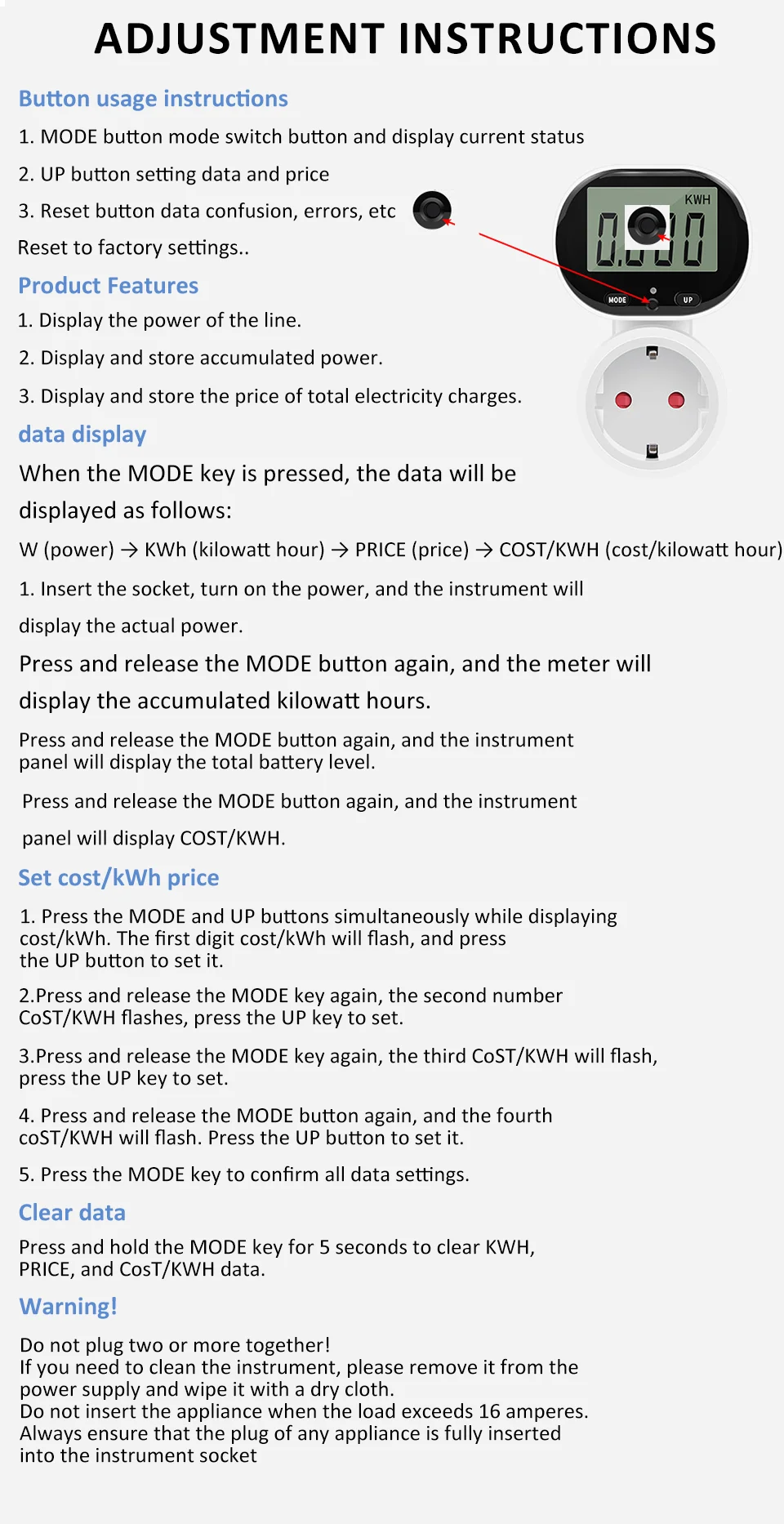 ADJUSTMENT INSTRUCTIONS

Button usage instructions

1. MODE button mode switch button and display current status

2. UP button setting data and price

3. Reset button data confusion, errors, etc

Reset to factory settings..

KWH

0.000

MODE

UP

Product Features

1. Display the power of the line.

2. Display and store accumulated power.

3. Display and store the price of total electricity charges.

data display

When the MODE key is pressed, the data will be displayed as follows:

W (power) → KWh (kilowatt hour) → PRICE (price) → COST/KWH (cost/kilowatt hour)

1. Insert the socket, turn on the power, and the instrument will display the actual power.

Press and release the MODE button again, and the meter will display the accumulated kilowatt hours.

Press and release the MODE button again, and the instrument panel will display the total battery level.

Press and release the MODE button again, and the instrument panel will display COST/KWH.

Set cost/kWh price

1. Press the MODE and UP buttons simultaneously while displaying cost/kWh. The first digit cost/kWh will flash, and press the UP button to set it.

2.Press and release the MODE key again, the second number CoST/KWH flashes, press the UP key to set.

3.Press and release the MODE key again, the third CoST/KWH will flash, press the UP key to set.

4. Press and release the MODE button again, and the fourth coST/KWH will flash. Press the UP button to set it.

5. Press the MODE key to confirm all data settings.

Clear data

Press and hold the MODE key for 5 seconds to clear KWH, PRICE, and CosT/KWH data.

Warning!

Do not plug two or more together!
If you need to clean the instrument, please remove it from the power supply and wipe it with a dry cloth.
Do not insert the appliance when the load exceeds 16 amperes.
Always ensure that the plug of any appliance is fully inserted into the instrument socket